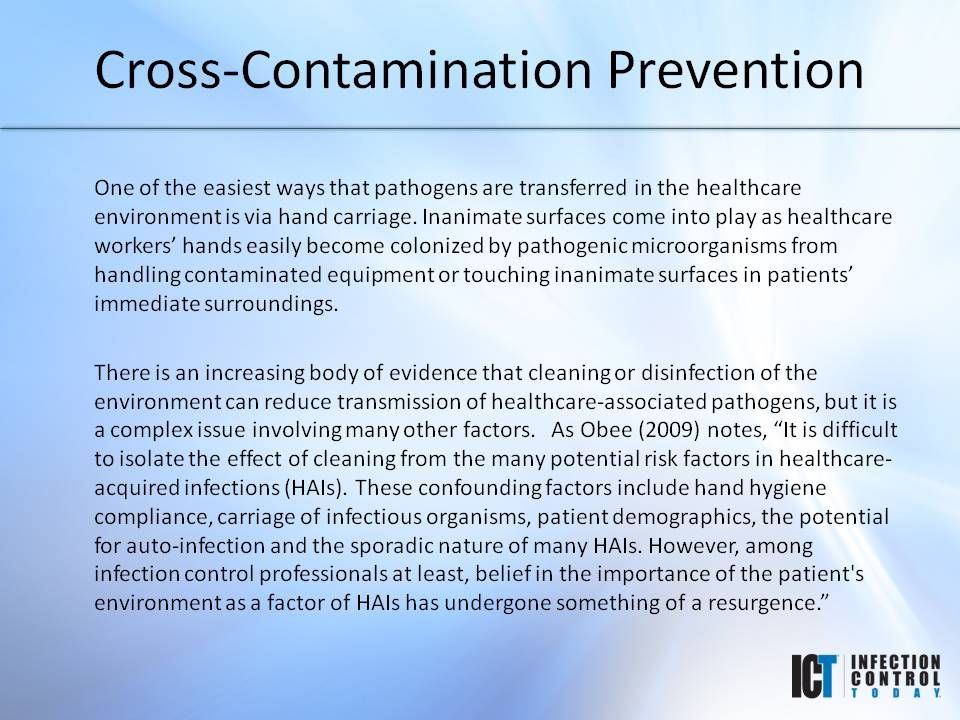 Cross-Contamination Prevention

One of the easiest ways that pathogens are transferred in the healthcare environment is via hand carriage. Inanimate surfaces come into play as healthcare workers' hands easily become colonized by pathogenic microorganisms from handling contaminated equipment or touching inanimate surfaces in patients' immediate surroundings.

There is an increasing body of evidence that cleaning or disinfection of the environment can reduce transmission of healthcare-associated pathogens, but it is a complex issue involving many other factors. As Obee (2009) notes, "It is difficult to isolate the effect of cleaning from the many potential risk factors in healthcare-acquired infections (HAIs). These confounding factors include hand hygiene compliance, carriage of infectious organisms, patient demographics, the potential for auto-infection and the sporadic nature of many HAIs. However, among infection control professionals at least, belief in the importance of the patient's environment as a factor of HAIs has undergone something of a resurgence."

ICT INFECTION CONTROL TODAY